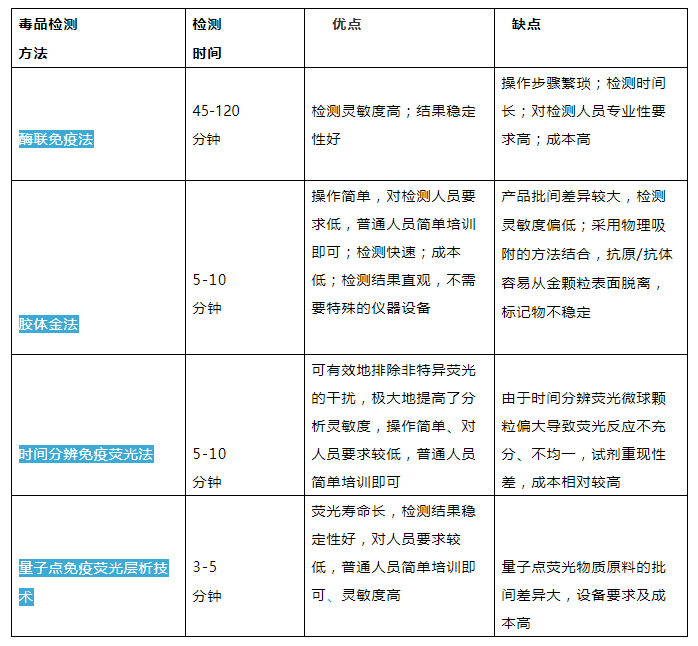 | 毒品检测方法 | 检测时间 | 优点 | 缺点 |
|---|---|---|---|
| 酶联免疫法 | 45-120分钟 | 检测灵敏度高；结果稳定性好 | 操作步骤繁琐；检测时间长；对检测人员专业性要求高；成本高 |
| 胶体金法 | 5-10分钟 | 操作简单，对检测人员要求低，普通人员简单培训即可；检测快速；成本低；检测结果直观，不需要特殊的仪器设备 | 产品批间差异较大，检测灵敏度偏低；采用物理吸附的方法结合，抗原/抗体容易从金颗粒表面脱离，标记物不稳定 |
| 时间分辨免疫荧光法 | 5-10分钟 | 可有效地排除非特异荧光的干扰，极大地提高了分析灵敏度，操作简单、对人员要求较低，普通人员简单培训即可 | 由于时间分辨荧光微球颗粒偏大导致荧光反应不充分、不均一，试剂重现性差，成本相对较高 |
| 量子点免疫荧光层析技术 | 3-5分钟 | 荧光寿命长，检测结果稳定性好，对人员要求较低，普通人员简单培训即可、灵敏度高 | 量子点荧光物质原料的批间差异大，设备要求及成本高 |